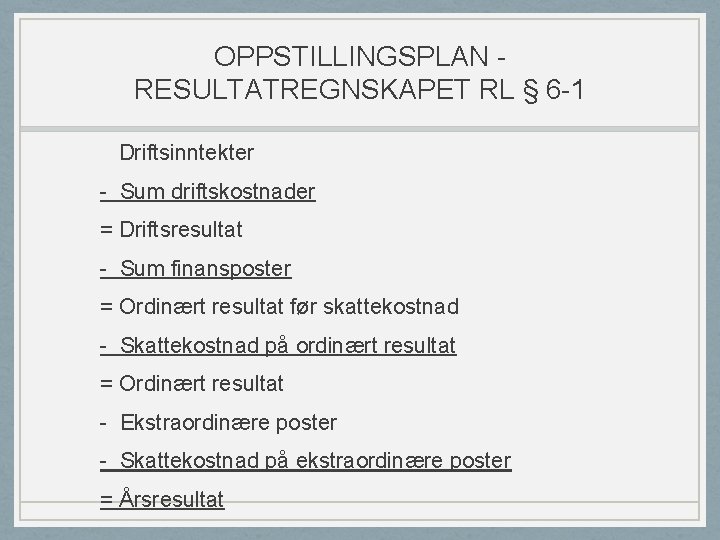 OPPSTILLINGSPLAN - RESULTATREGNSKAPET RL § 6-1

Driftsinntekter

- Sum driftskostnader

= Driftsresultat

- Sum finansposter

= Ordinært resultat før skattekostnad

- Skattekostnad på ordinært resultat

= Ordinært resultat

- Ekstraordinære poster

- Skattekostnad på ekstraordinære poster

= Årsresultat